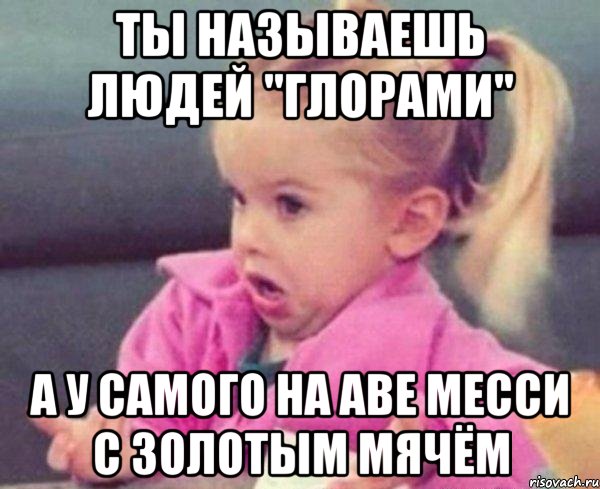 ТЫ НАЗЫВАЕШЬ ЛЮДЕЙ "ГЛОРАМИ"

А У САМОГО НА АВЕ МЕССИ С ЗОЛОТЫМ МЯЧЁМ

risovach.ru